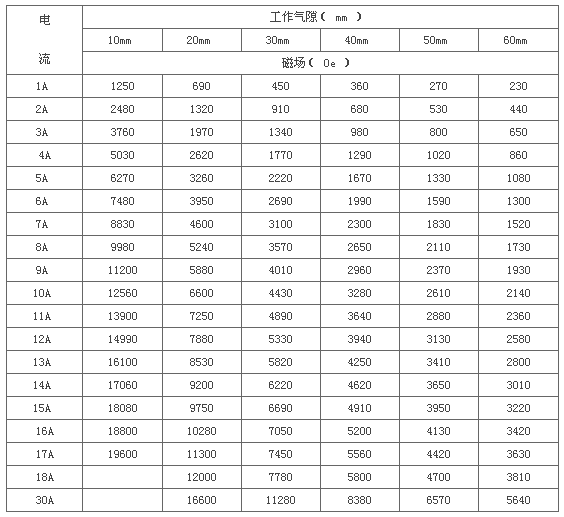 | 电流 | 工作气隙（ mm ） | | | | | |
|---|---|---|---|---|---|---|
| | 10mm | 20mm | 30mm | 40mm | 50mm | 60mm |
| | 磁场（ Oe ） | | | | | |
| 1A | 1250 | 690 | 450 | 360 | 270 | 230 |
| 2A | 2480 | 1320 | 910 | 680 | 530 | 440 |
| 3A | 3760 | 1970 | 1340 | 980 | 800 | 650 |
| 4A | 5030 | 2620 | 1770 | 1290 | 1020 | 860 |
| 5A | 6270 | 3260 | 2220 | 1670 | 1330 | 1080 |
| 6A | 7480 | 3950 | 2690 | 1990 | 1590 | 1300 |
| 7A | 8830 | 4600 | 3100 | 2300 | 1830 | 1520 |
| 8A | 9980 | 5240 | 3570 | 2650 | 2110 | 1730 |
| 9A | 11200 | 5880 | 4010 | 2960 | 2370 | 1930 |
| 10A | 12560 | 6600 | 4430 | 3280 | 2610 | 2140 |
| 11A | 13900 | 7250 | 4890 | 3640 | 2880 | 2360 |
| 12A | 14990 | 7880 | 5330 | 3940 | 3130 | 2580 |
| 13A | 16100 | 8530 | 5820 | 4250 | 3410 | 2800 |
| 14A | 17060 | 9200 | 6220 | 4620 | 3650 | 3010 |
| 15A | 18080 | 9750 | 6690 | 4910 | 3950 | 3220 |
| 16A | 18800 | 10280 | 7050 | 5200 | 4130 | 3420 |
| 17A | 19600 | 11300 | 7450 | 5560 | 4420 | 3630 |
| 18A | | 12000 | 7780 | 5800 | 4700 | 3810 |
| 30A | | 16600 | 11280 | 8380 | 6570 | 5640 |